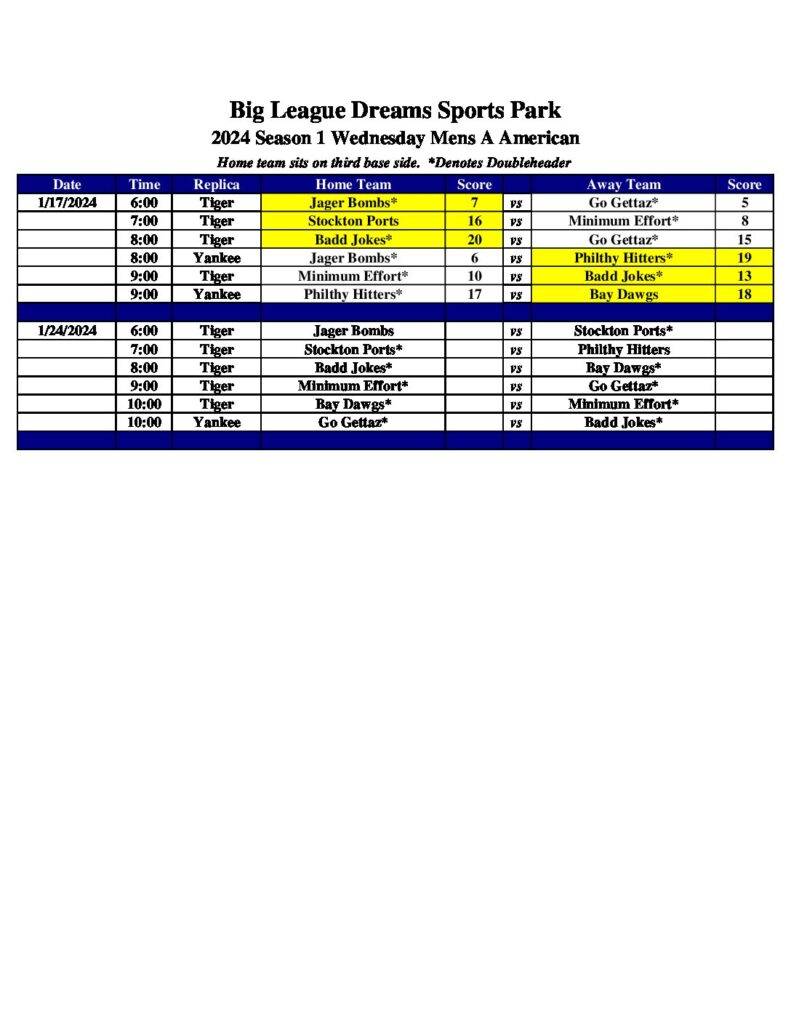 Big League Dreams Sports Park
2024 Season 1 Wednesday Mens A American
Home team sits on third base side. *Denotes Doubleheader

| Date | Time | Replica | Home Team | Score | | Away Team | Score |
|---|---|---|---|---|---|---|---|
| 1/17/2024 | 6:00 | Tiger | Jager Bombs* | 7 | vs | Go Gettaz* | 5 |
| | 7:00 | Tiger | Stockton Ports | 16 | vs | Minimum Effort* | 8 |
| | 8:00 | Tiger | Badd Jokes* | 20 | vs | Go Gettaz* | 15 |
| | 8:00 | Yankee | Jager Bombs* | 6 | vs | Philthy Hitters* | 19 |
| | 9:00 | Tiger | Minimum Effort* | 10 | vs | Badd Jokes* | 13 |
| | 9:00 | Yankee | Philthy Hitters* | 17 | vs | Bay Dawgs | 18 |
| | | | | | | | |
| 1/24/2024 | 6:00 | Tiger | Jager Bombs | | vs | Stockton Ports* | |
| | 7:00 | Tiger | Stockton Ports* | | vs | Philthy Hitters | |
| | 8:00 | Tiger | Badd Jokes* | | vs | Bay Dawgs* | |
| | 9:00 | Tiger | Minimum Effort* | | vs | Go Gettaz* | |
| | 10:00 | Tiger | Bay Dawgs* | | vs | Minimum Effort* | |
| | 10:00 | Yankee | Go Gettaz* | | vs | Badd Jokes* | |
| | | | | | | | |